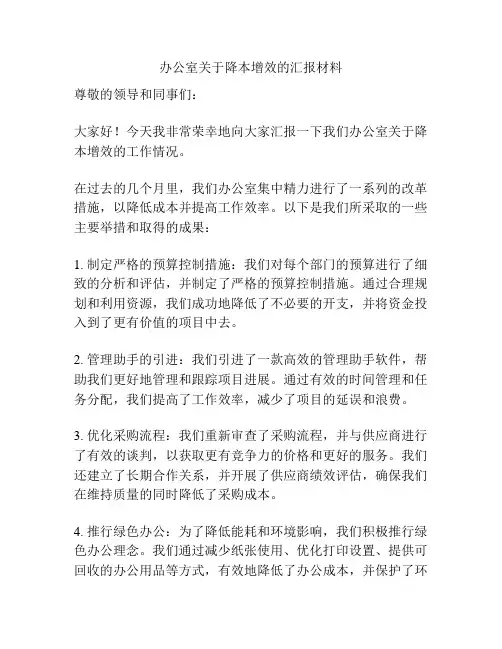 办公室关于降本增效的汇报材料

尊敬的领导和同事们：

大家好！今天我非常荣幸地向大家汇报一下我们办公室关于降本增效的工作情况。

在过去的几个月里，我们办公室集中精力进行了一系列的改革措施，以降低成本并提高工作效率。以下是我们所采取的一些主要举措和取得的成果：

1. 制定严格的预算控制措施：我们对每个部门的预算进行了细致的分析和评估，并制定了严格的预算控制措施。通过合理规划和利用资源，我们成功地降低了不必要的开支，并将资金投入到了更有价值的项目中去。

2. 管理助手的引进：我们引进了一款高效的管理助手软件，帮助我们更好地管理和跟踪项目进展。通过有效的时间管理和任务分配，我们提高了工作效率，减少了项目的延误和浪费。

3. 优化采购流程：我们重新审查了采购流程，并与供应商进行了有效的谈判，以获取更有竞争力的价格和更好的服务。我们还建立了长期合作关系，并开展了供应商绩效评估，确保我们在维持质量的同时降低了采购成本。

4. 推行绿色办公：为了降低能耗和环境影响，我们积极推行绿色办公理念。我们通过减少纸张使用、优化打印设置、提供可回收的办公用品等方式，有效地降低了办公成本，并保护了环